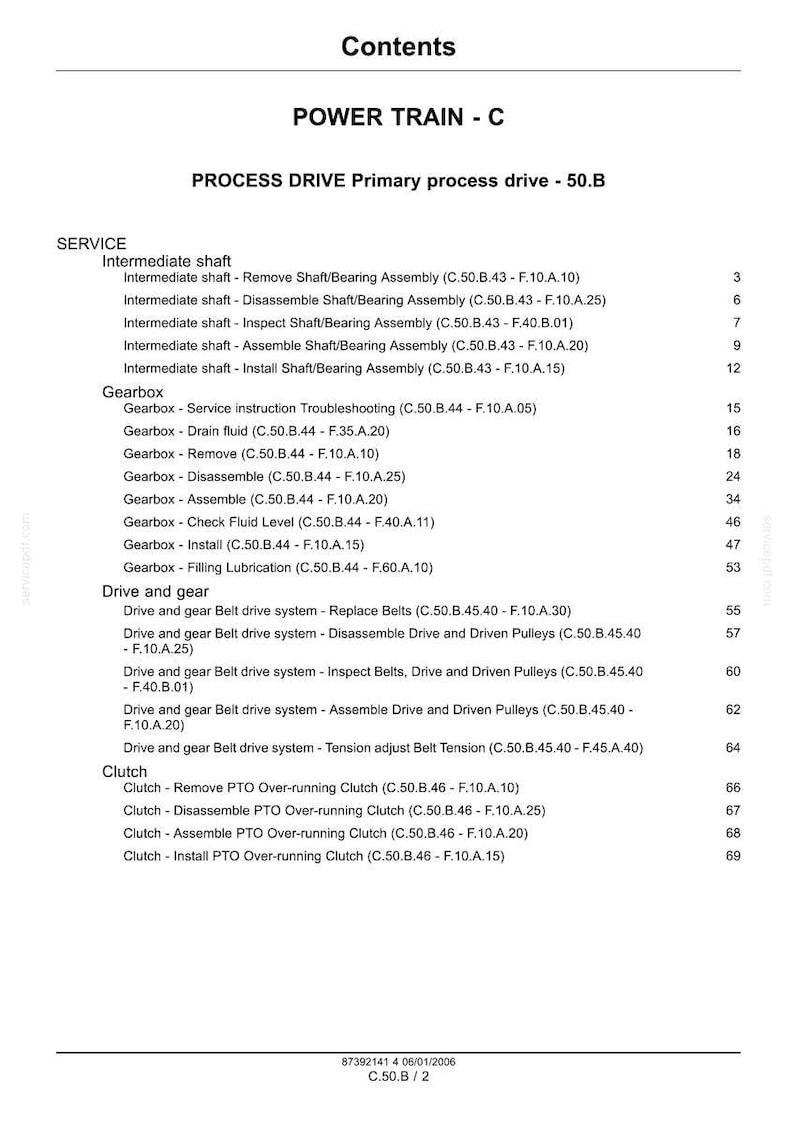 Contents

POWER TRAIN - C

PROCESS DRIVE Primary process drive - 50.B

SERVICE

Intermediate shaft

Intermediate shaft - Remove Shaft/Bearing Assembly (C.50.B.43 - F.10.A.10) 3

Intermediate shaft - Disassemble Shaft/Bearing Assembly (C.50.B.43 - F.10.A.25) 6

Intermediate shaft - Inspect Shaft/Bearing Assembly (C.50.B.43 - F.40.B.01) 7

Intermediate shaft - Assemble Shaft/Bearing Assembly (C.50.B.43 - F.10.A.20) 9

Intermediate shaft - Install Shaft/Bearing Assembly (C.50.B.43 - F.10.A.15) 12

Gearbox

Gearbox - Service instruction Troubleshooting (C.50.B.44 - F.10.A.05) 15

Gearbox - Drain fluid (C.50.B.44 - F.35.A.20) 16

Gearbox - Remove (C.50.B.44 - F.10.A.10) 18

Gearbox - Disassemble (C.50.B.44 - F.10.A.25) 24

Gearbox - Assemble (C.50.B.44 - F.10.A.20) 34

Gearbox - Check Fluid Level (C.50.B.44 - F.40.A.11) 46

Gearbox - Install (C.50.B.44 - F.10.A.15) 47

Gearbox - Filling Lubrication (C.50.B.44 - F.60.A.10) 53

Drive and gear

Drive and gear Belt drive system - Replace Belts (C.50.B.45.40 - F.10.A.30) 55

Drive and gear Belt drive system - Disassemble Drive and Driven Pulleys (C.50.B.45.40 - F.10.A.25) 57

Drive and gear Belt drive system - Inspect Belts, Drive and Driven Pulleys (C.50.B.45.40 - F.40.B.01) 60

Drive and gear Belt drive system - Assemble Drive and Driven Pulleys (C.50.B.45.40 - F.10.A.20) 62

Drive and gear Belt drive system - Tension adjust Belt Tension (C.50.B.45.40 - F.45.A.40) 64

Clutch

Clutch - Remove PTO Over-running Clutch (C.50.B.46 - F.10.A.10) 66

Clutch - Disassemble PTO Over-running Clutch (C.50.B.46 - F.10.A.25) 67

Clutch - Assemble PTO Over-running Clutch (C.50.B.46 - F.10.A.20) 68

Clutch - Install PTO Over-running Clutch (C.50.B.46 - F.10.A.15) 69

87392141 4 06/01/2006
C.50.B / 2

servicepdf.com